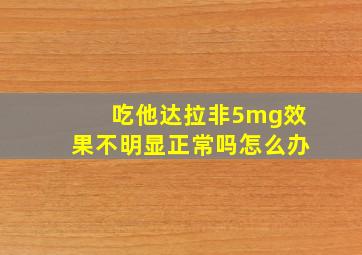 吃他达拉非5mg效果不明显正常吗怎么办